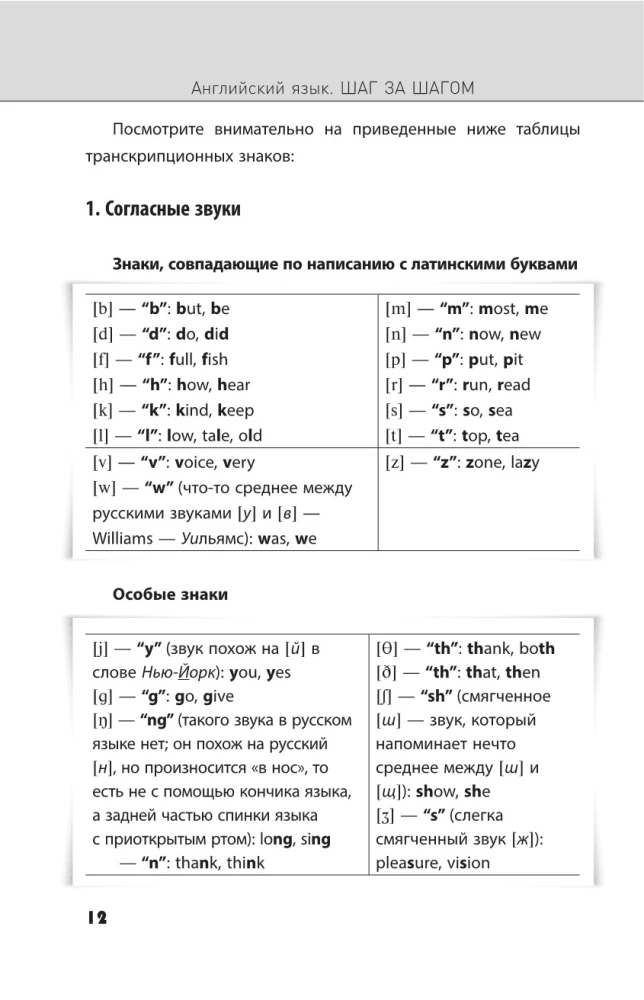 Английский язык. ШАГ ЗА ШАГОМ

Посмотрите внимательно на приведенные ниже таблицы транскрипционных знаков:

1. Согласные звуки

Знаки, совпадающие по написанию с латинскими буквами

| | |
|---|---|
| [b] — "b": but, be<br>[d] — "d": do, did<br>[f] — "f": full, fish<br>[h] — "h": how, hear<br>[k] — "k": kind, keep<br>[l] — "l": low, tale, old | [m] — "m": most, me<br>[n] — "n": now, new<br>[p] — "p": put, pit<br>[r] — "r": run, read<br>[s] — "s": so, sea<br>[t] — "t": top, tea |
| [v] — "v": voice, very<br>[w] — "w" (что-то среднее между русскими звуками [у] и [в] — Williams — Уильямс): was, we | [z] — "z": zone, lazy |

Особые знаки

| | |
|---|---|
| [j] — "y" (звук похож на [й] в слове Нью-Йорк): you, yes<br>[g] — "g": go, give<br>[ŋ] — "ng" (такого звука в русском языке нет; он похож на русский [н], но произносится «в нос», то есть не с помощью кончика языка, а задней частью спинки языка с приоткрытым ртом): long, sing<br>— "n": thank, think | [θ] — "th": thank, both<br>[ð] — "th": that, then<br>[ʃ] — "sh" (смягченное [ш] — звук, который напоминает нечто среднее между [ш] и [щ]): show, she<br>[ʒ] — "s" (слегка смягченный звук [ж]): pleasure, vision |

12